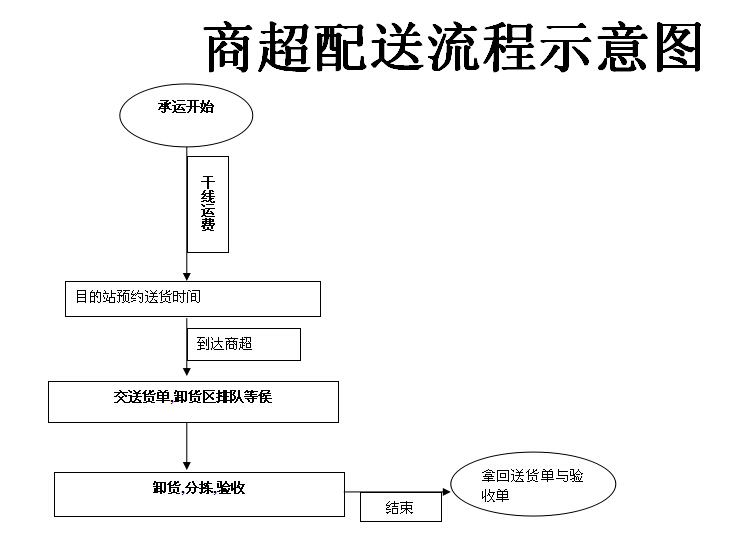 商超配送流程示意图

承运开始

干线运费

目的站预约送货时间

到达商超

交送货单,卸货区排队等侯

卸货,分拣,验收

结束

拿回送货单与验收单